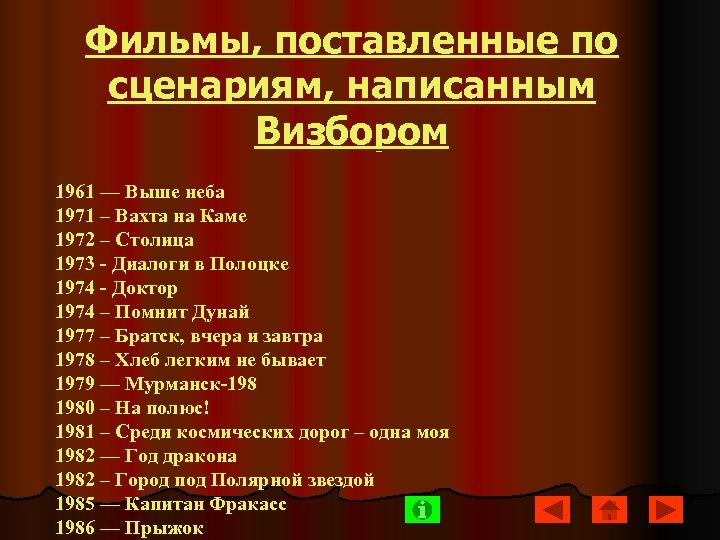 Фильмы, поставленные по сценариям, написанным Визбором

1961 — Выше неба
1971 – Вахта на Каме
1972 – Столица
1973 - Диалоги в Полоцке
1974 - Доктор
1974 – Помнит Дунай
1977 – Братск, вчера и завтра
1978 – Хлеб легким не бывает
1979 — Мурманск-198
1980 – На полюс!
1981 – Среди космических дорог – одна моя
1982 — Год дракона
1982 – Город под Полярной звездой
1985 — Капитан Фракасс
1986 — Прыжок